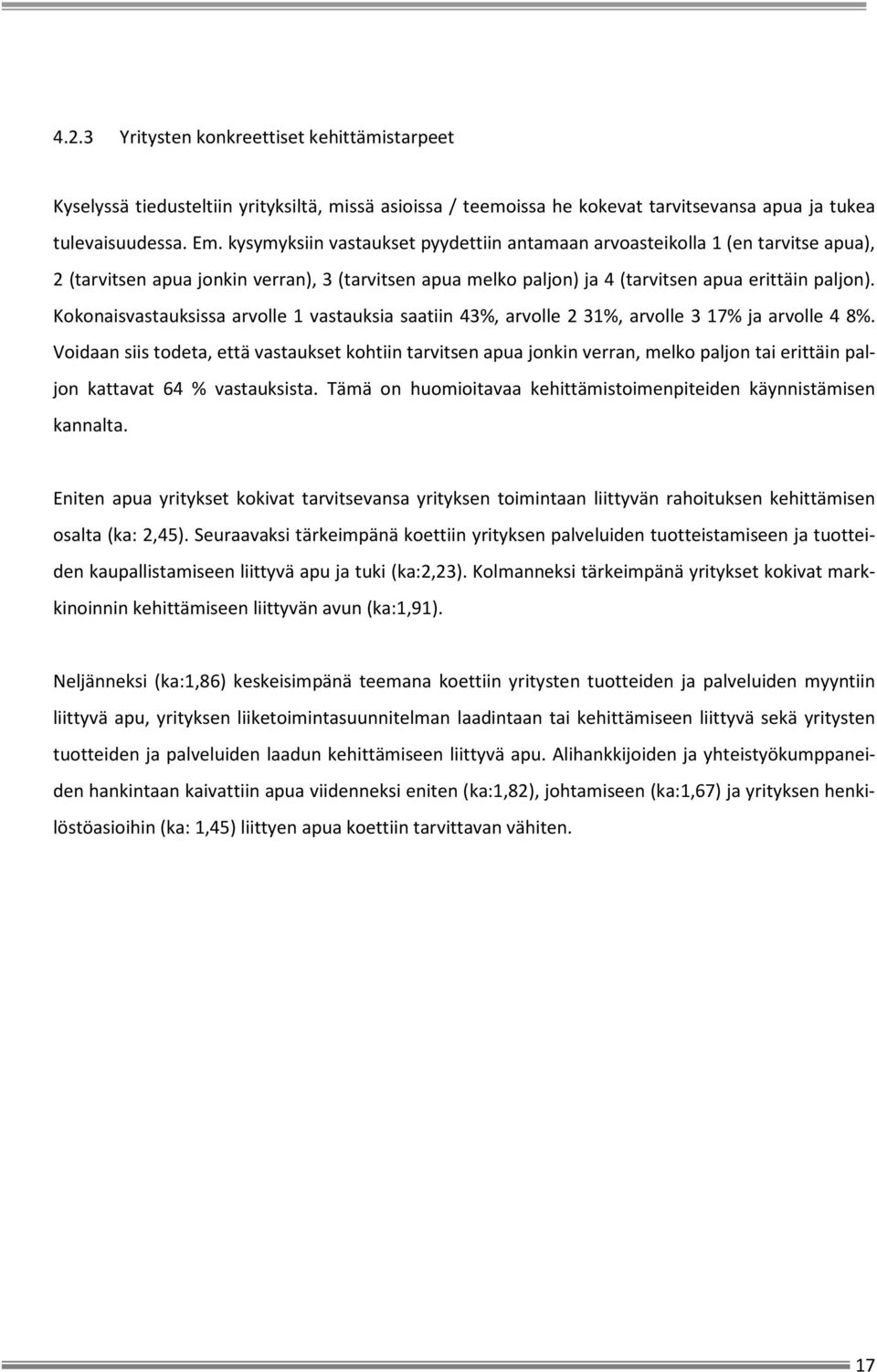 4.2.3 Yritysten konkreettiset kehittämistarpeet

Kyselyssä tiedusteltiin yrityksiltä, missä asioissa / teemoissa he kokevat tarvitsevansa apua ja tukea tulevaisuudessa. Em. kysymyksiin vastaukset pyydettiin antamaan arvoasteikolla 1 (en tarvitse apua), 2 (tarvitsen apua jonkin verran), 3 (tarvitsen apua melko paljon) ja 4 (tarvitsen apua erittäin paljon). Kokonaisvastauksissa arvolle 1 vastauksia saatiin 43%, arvolle 2 31%, arvolle 3 17% ja arvolle 4 8%. Voidaan siis todeta, että vastaukset kohtiin tarvitsen apua jonkin verran, melko paljon tai erittäin paljon kattavat 64 % vastauksista. Tämä on huomioitavaa kehittämistoimenpiteiden käynnistämisen kannalta.

Eniten apua yritykset kokivat tarvitsevansa yrityksen toimintaan liittyvän rahoituksen kehittämisen osalta (ka: 2,45). Seuraavaksi tärkeimpänä koettiin yrityksen palveluiden tuotteistamiseen ja tuotteiden kaupallistamiseen liittyvä apu ja tuki (ka:2,23). Kolmanneksi tärkeimpänä yritykset kokivat markkinoinnin kehittämiseen liittyvän avun (ka:1,91).

Neljänneksi (ka:1,86) keskeisimpänä teemana koettiin yritysten tuotteiden ja palveluiden myyntiin liittyvä apu, yrityksen liiketoimintasuunnitelman laadintaan tai kehittämiseen liittyvä sekä yritysten tuotteiden ja palveluiden laadun kehittämiseen liittyvä apu. Alihankkijoiden ja yhteistyökumppaneiden hankintaan kaivattiin apua viidenneksi eniten (ka:1,82), johtamiseen (ka:1,67) ja yrityksen henkilöstöasioihin (ka: 1,45) liittyen apua koettiin tarvittavan vähiten.

17